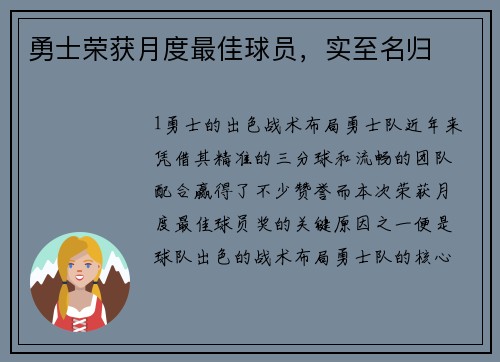 勇士荣获月度最佳球员，实至名归

1勇士的出色战术布局勇士队近年来凭借其精准的三分球和流畅的团队配合赢得了不少赞誉而本次荣获月度最佳球员奖的关键原因之一便是球队出色的战术布局勇士队的核心